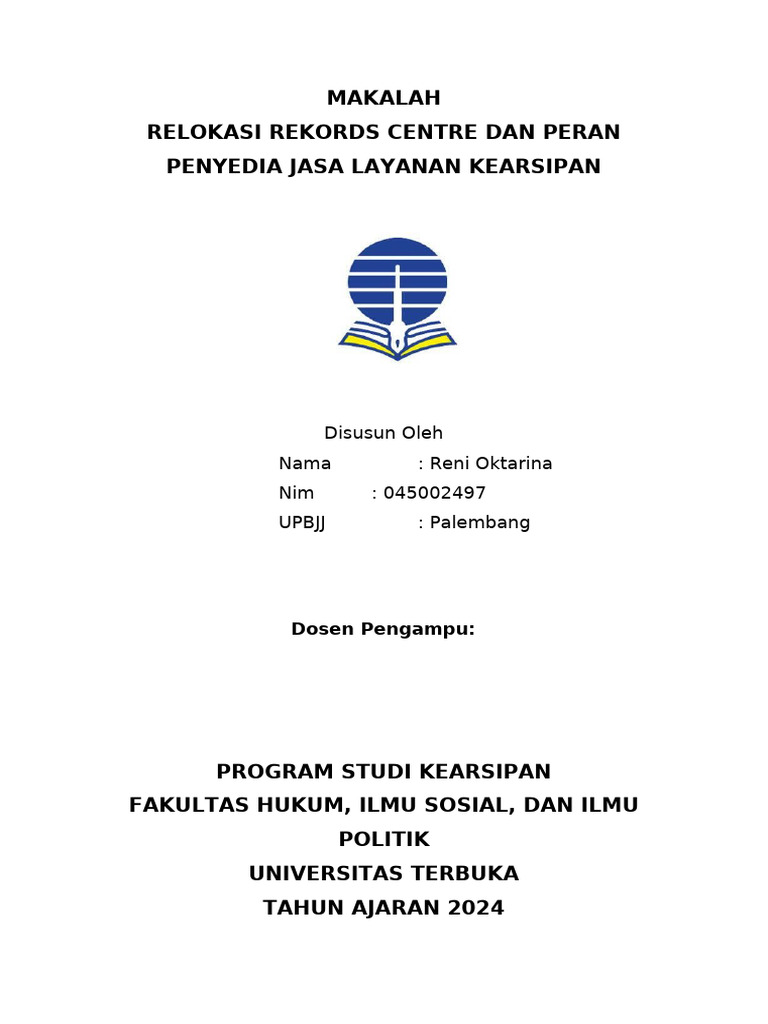 MAKALAH
RELOKASI REKORDS CENTRE DAN PERAN PENYEDIA JASA LAYANAN KEARSIPAN

Disusun Oleh
Nama : Reni Oktarina
Nim : 045002497
UPBJJ : Palembang

Dosen Pengampu:

PROGRAM STUDI KEARSIPAN
FAKULTAS HUKUM, ILMU SOSIAL, DAN ILMU POLITIK
UNIVERSITAS TERBUKA
TAHUN AJARAN 2024